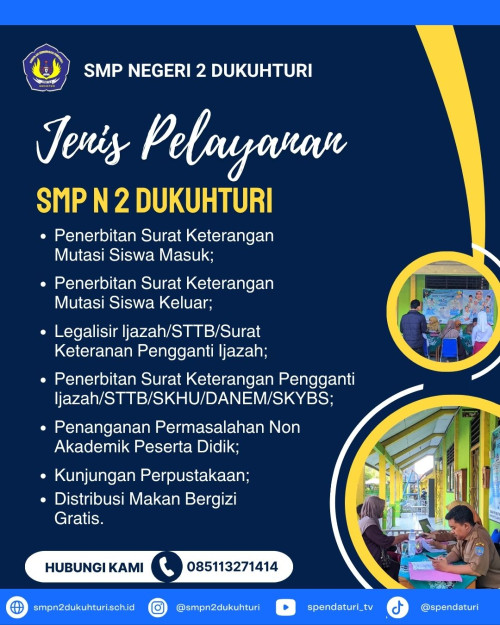 SMP NEGERI 2 DUKUHTURI

Jenis Pelayanan

SMP N 2 DUKUHTURI

• Penerbitan Surat Keterangan Mutasi Siswa Masuk;
• Penerbitan Surat Keterangan Mutasi Siswa Keluar;
• Legalisir Ijazah/STTB/Surat Keteranan Pengganti Ijazah;
• Penerbitan Surat Keterangan Pengganti Ijazah/STTB/SKHU/DANEM/SKYBS;
• Penanganan Permasalahan Non Akademik Peserta Didik;
• Kunjungan Perpustakaan;
• Distribusi Makan Bergizi Gratis.

HUBUNGI KAMI 085113271414

smpn2dukuhturi.sch.id @smpn2dukuhturi spendaturi_tv @spendaturi